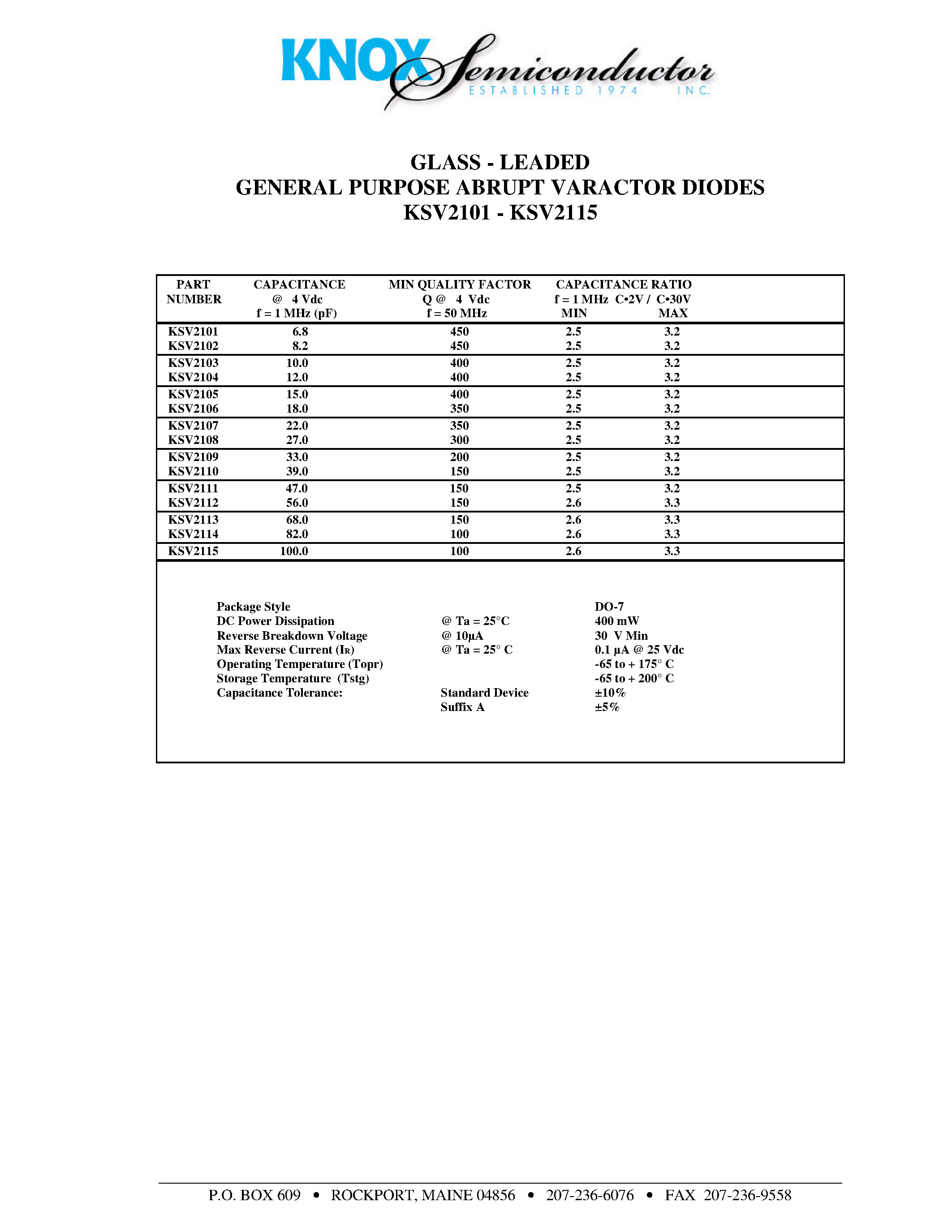 KNOX Semiconductor
ESTABLISHED 1974 INC.

GLASS - LEADED
GENERAL PURPOSE ABRUPT VARACTOR DIODES
KSV2101 - KSV2115

| PART NUMBER | CAPACITANCE @ 4 Vdc f = 1 MHz (pF) | MIN QUALITY FACTOR Q @ 4 Vdc f = 50 MHz | CAPACITANCE RATIO f = 1 MHz C•2V / C•30V MIN | MAX |
|---|---|---|---|---|
| KSV2101 | 6.8 | 450 | 2.5 | 3.2 |
| KSV2102 | 8.2 | 450 | 2.5 | 3.2 |
| KSV2103 | 10.0 | 400 | 2.5 | 3.2 |
| KSV2104 | 12.0 | 400 | 2.5 | 3.2 |
| KSV2105 | 15.0 | 400 | 2.5 | 3.2 |
| KSV2106 | 18.0 | 350 | 2.5 | 3.2 |
| KSV2107 | 22.0 | 350 | 2.5 | 3.2 |
| KSV2108 | 27.0 | 300 | 2.5 | 3.2 |
| KSV2109 | 33.0 | 200 | 2.5 | 3.2 |
| KSV2110 | 39.0 | 150 | 2.5 | 3.2 |
| KSV2111 | 47.0 | 150 | 2.5 | 3.2 |
| KSV2112 | 56.0 | 150 | 2.6 | 3.3 |
| KSV2113 | 68.0 | 150 | 2.6 | 3.3 |
| KSV2114 | 82.0 | 100 | 2.6 | 3.3 |
| KSV2115 | 100.0 | 100 | 2.6 | 3.3 |

Package Style DO-7
DC Power Dissipation @ Ta = 25°C 400 mW
Reverse Breakdown Voltage @ 10µA 30 V Min
Max Reverse Current (IR) @ Ta = 25° C 0.1 µA @ 25 Vdc
Operating Temperature (Topr) -65 to + 175° C
Storage Temperature (Tstg) -65 to + 200° C
Capacitance Tolerance: Standard Device ±10%
Suffix A ±5%

P.O. BOX 609 • ROCKPORT, MAINE 04856 • 207-236-6076 • FAX 207-236-9558